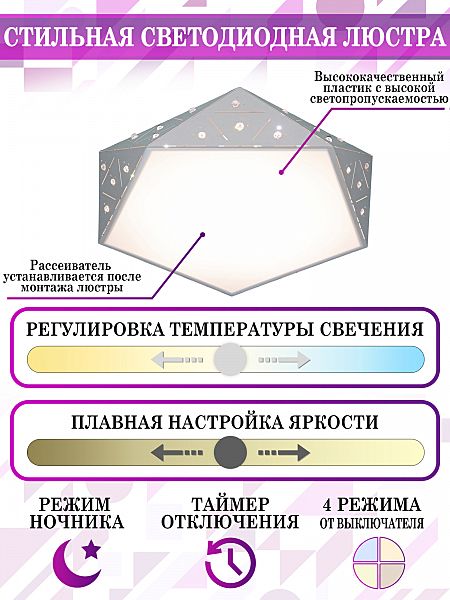 СТИЛЬНАЯ СВЕТОДИОДНАЯ ЛЮСТРА

Высококачественный пластик с высокой светопропускаемостью

Рассеиватель устанавливается после монтажа люстры

РЕГУЛИРОВКА ТЕМПЕРАТУРЫ СВЕЧЕНИЯ

ПЛАВНАЯ НАСТРОЙКА ЯРКОСТИ

РЕЖИМ НОЧНИКА

ТАЙМЕР ОТКЛЮЧЕНИЯ

4 РЕЖИМА ОТ ВЫКЛЮЧАТЕЛЯ